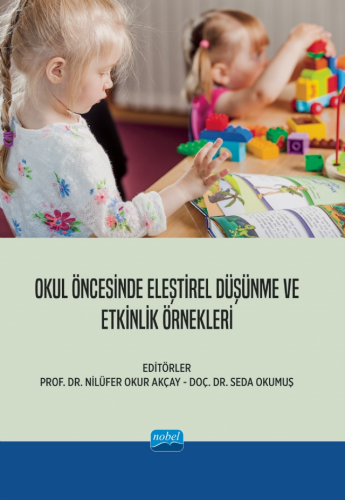 OKUL ÖNCESİNDE ELEŞTİREL DÜŞÜNME VE ETKİNLİK ÖRNEKLERİ

EDİTÖRLER
PROF. DR. NİLÜFER OKUR AKÇAY - DOÇ. DR. SEDA OKUMUŞ

nobel